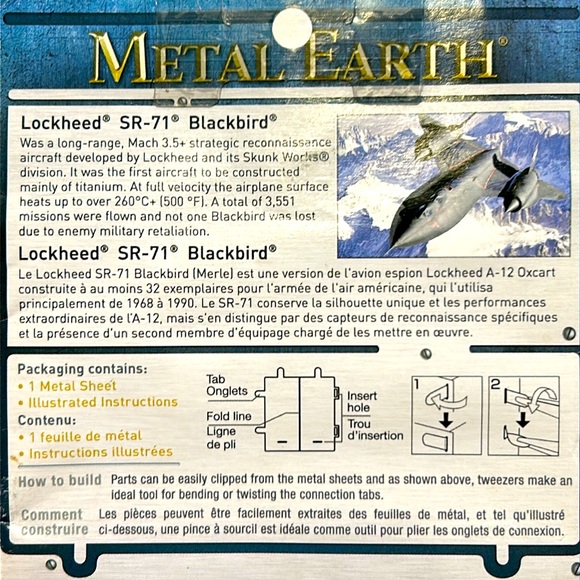 METAL EARTH®

Lockheed® SR-71® Blackbird®

Was a long-range, Mach 3.5+ strategic reconnaissance aircraft developed by Lockheed and its Skunk Works® division. It was the first aircraft to be constructed mainly of titanium. At full velocity the airplane surface heats up to over 260°C+ (500 °F). A total of 3,551 missions were flown and not one Blackbird was lost due to enemy military retaliation.

Lockheed® SR-71® Blackbird®

Le Lockheed SR-71 Blackbird (Merle) est une version de l'avion espion Lockheed A-12 Oxcart construite à au moins 32 exemplaires pour l'armée de l'air américaine, qui l'utilisa principalement de 1968 à 1990. Le SR-71 conserve la silhouette unique et les performances extraordinaires de l'A-12, mais s'en distingue par des capteurs de reconnaissance spécifiques et la présence d'un second membre d'équipage chargé de les mettre en œuvre.

Packaging contains:
• 1 Metal Sheet
• Illustrated Instructions
Contenu:
• 1 feuille de métal
• Instructions illustrées

Tab
Onglets
Fold line
Ligne
de pli
Insert
hole
Trou
d'insertion

1
2

How to build Parts can be easily clipped from the metal sheets and as shown above, tweezers make an ideal tool for bending or twisting the connection tabs.

Comment construire Les pièces peuvent être facilement extraites des feuilles de métal, et tel qu'illustré ci-dessous, une pince à sourcil est idéale comme outil pour plier les onglets de connexion.